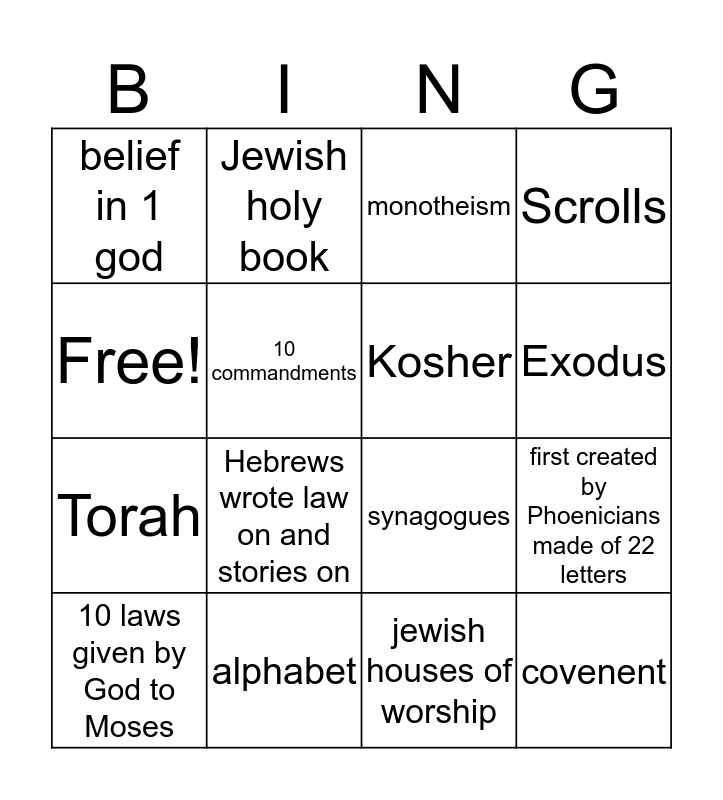 | B | I | N | G |
|---|---|---|---|
| belief in 1 god | Jewish holy book | monotheism | Scrolls |
| Free! | 10 commandments | Kosher | Exodus |
| Torah | Hebrews wrote law on and stories on | synagogues | first created by Phoenicians made of 22 letters |
| 10 laws given by God to Moses | alphabet | jewish houses of worship | covenent |